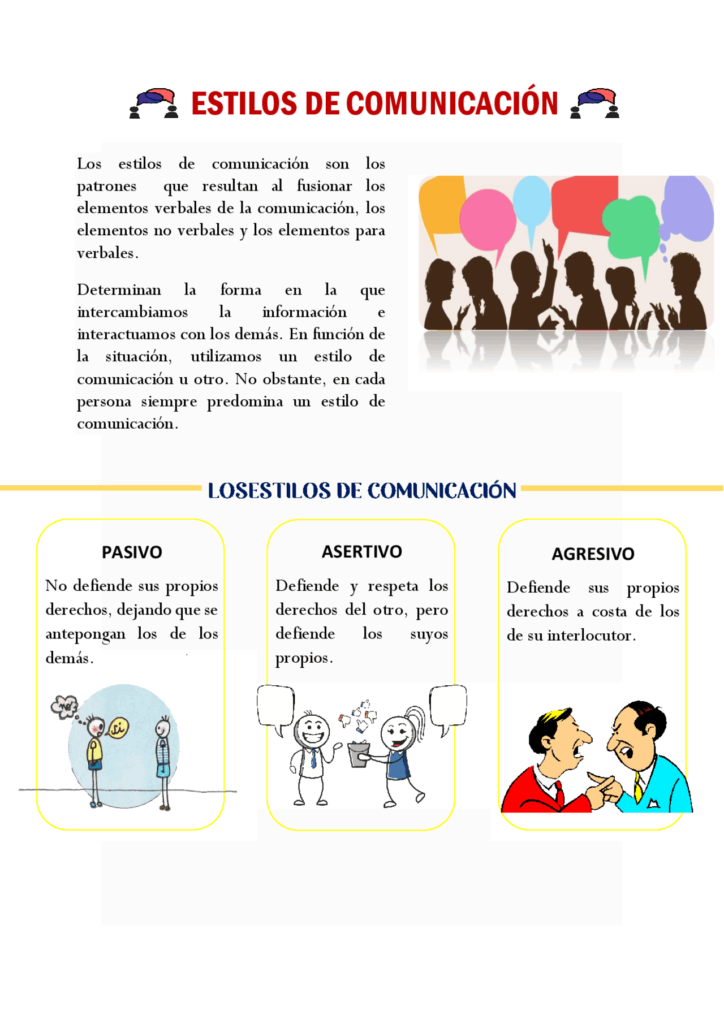 ESTILOS DE COMUNICACIÓN

Los estilos de comunicación son los patrones que resultan al fusionar los elementos verbales de la comunicación, los elementos no verbales y los elementos para verbales.

Determinan la forma en la que intercambiamos la información e interactuamos con los demás. En función de la situación, utilizamos un estilo de comunicación u otro. No obstante, en cada persona siempre predomina un estilo de comunicación.

LOSESTILOS DE COMUNICACIÓN

PASIVO

No defiende sus propios derechos, dejando que se antepongan los de los demás.

ASERTIVO

Defiende y respeta los derechos del otro, pero defiende los suyos propios.

AGRESIVO

Defiende sus propios derechos a costa de los de su interlocutor.